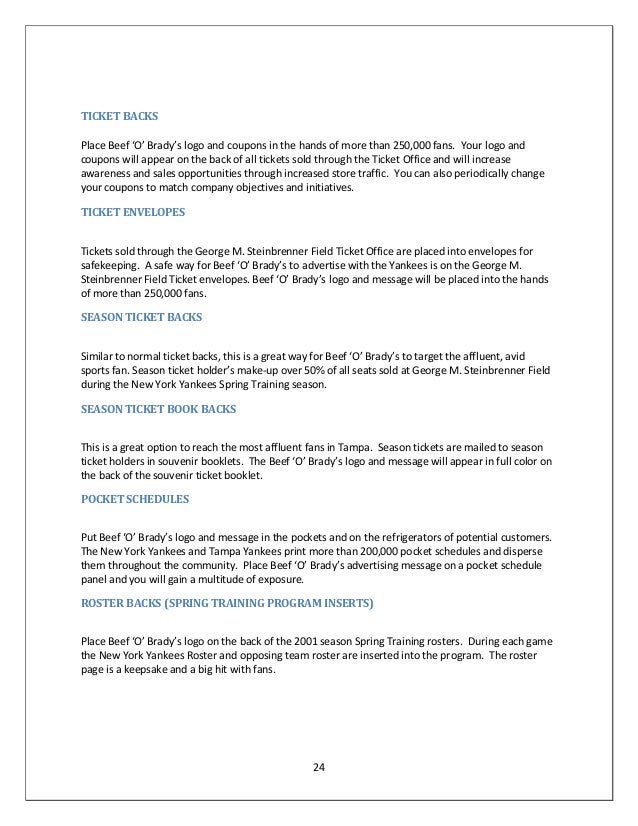 TICKET BACKS

Place Beef 'O' Brady's logo and coupons in the hands of more than 250,000 fans. Your logo and coupons will appear on the back of all tickets sold through the Ticket Office and will increase awareness and sales opportunities through increased store traffic. You can also periodically change your coupons to match company objectives and initiatives.

TICKET ENVELOPES

Tickets sold through the George M. Steinbrenner Field Ticket Office are placed into envelopes for safekeeping. A safe way for Beef 'O' Brady's to advertise with the Yankees is on the George M. Steinbrenner Field Ticket envelopes. Beef 'O' Brady's logo and message will be placed into the hands of more than 250,000 fans.

SEASON TICKET BACKS

Similar to normal ticket backs, this is a great way for Beef 'O' Brady's to target the affluent, avid sports fan. Season ticket holder's make-up over 50% of all seats sold at George M. Steinbrenner Field during the New York Yankees Spring Training season.

SEASON TICKET BOOK BACKS

This is a great option to reach the most affluent fans in Tampa. Season tickets are mailed to season ticket holders in souvenir booklets. The Beef 'O' Brady's logo and message will appear in full color on the back of the souvenir ticket booklet.

POCKET SCHEDULES

Put Beef 'O' Brady's logo and message in the pockets and on the refrigerators of potential customers. The New York Yankees and Tampa Yankees print more than 200,000 pocket schedules and disperse them throughout the community. Place Beef 'O' Brady's advertising message on a pocket schedule panel and you will gain a multitude of exposure.

ROSTER BACKS (SPRING TRAINING PROGRAM INSERTS)

Place Beef 'O' Brady's logo on the back of the 2001 season Spring Training rosters. During each game the New York Yankees Roster and opposing team roster are inserted into the program. The roster page is a keepsake and a big hit with fans.

24